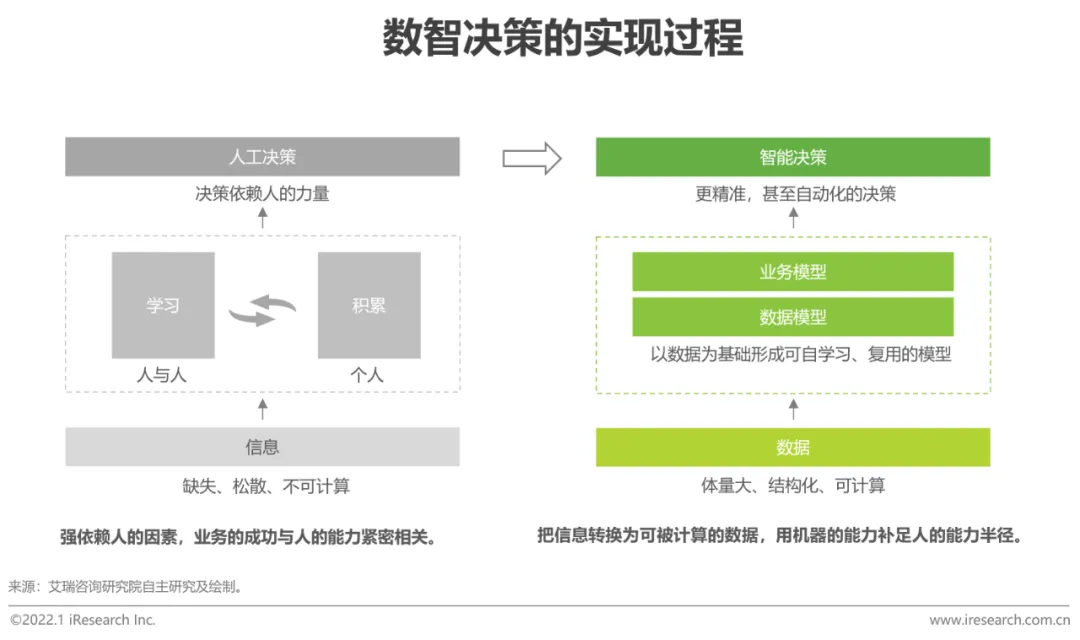 数智决策的实现过程

人工决策

决策依赖人的力量

学习

积累

人与人

个人

信息

缺失、松散、不可计算

强依赖人的因素，业务的成功与人的能力紧密相关。

智能决策

更精准，甚至自动化的决策

业务模型

数据模型

以数据为基础形成可自学习、复用的模型

数据

体量大、结构化、可计算

把信息转换为可被计算的数据，用机器的能力补足人的能力半径。

来源：艾瑞咨询研究院自主研究及绘制。

©2022.1 iResearch Inc.

www.iresearch.com.cn